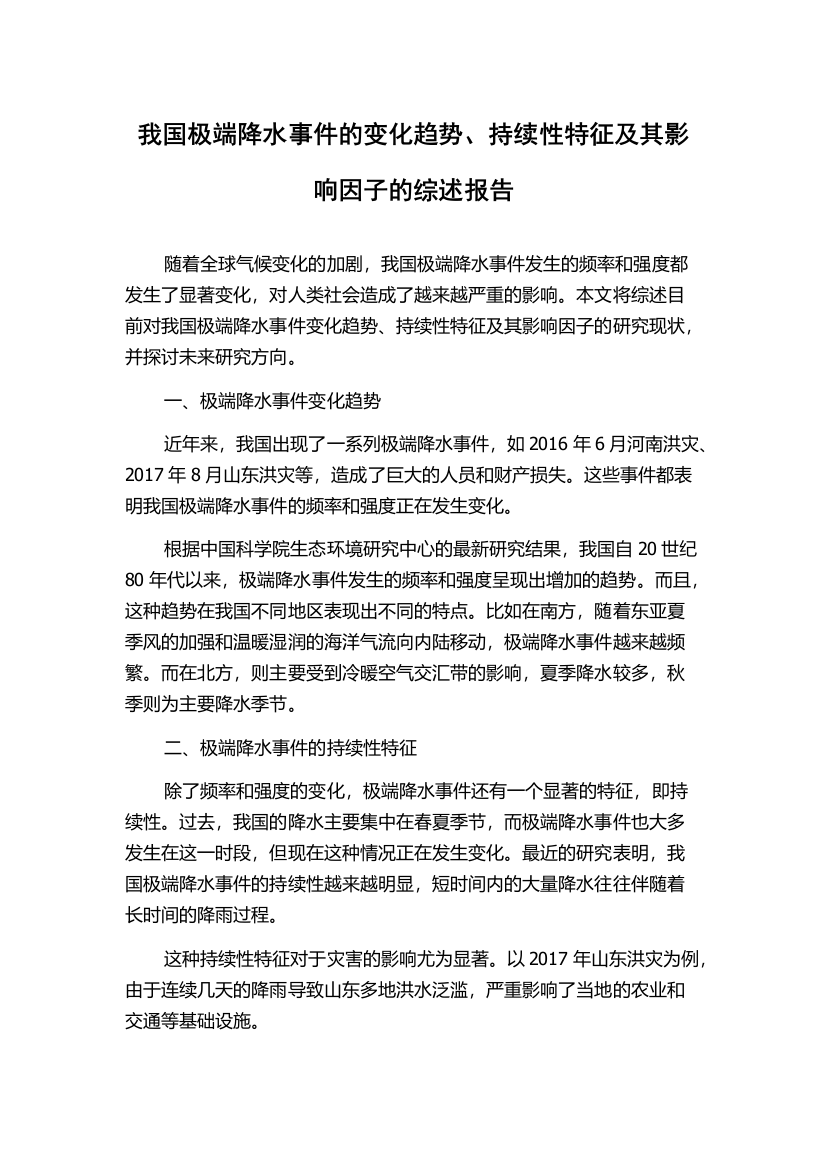 我国极端降水事件的变化趋势、持续性特征及其影响因子的综述报告

随着全球气候变化的加剧，我国极端降水事件发生的频率和强度都发生了显著变化，对人类社会造成了越来越严重的影响。本文将综述目前对我国极端降水事件变化趋势、持续性特征及其影响因子的研究现状，并探讨未来研究方向。

一、极端降水事件变化趋势

近年来，我国出现了一系列极端降水事件，如 2016 年 6 月河南洪灾、2017 年 8 月山东洪灾等，造成了巨大的人员和财产损失。这些事件都表明我国极端降水事件的频率和强度正在发生变化。

根据中国科学院生态环境研究中心的最新研究结果，我国自 20 世纪 80 年代以来，极端降水事件发生的频率和强度呈现出增加的趋势。而且，这种趋势在我国不同地区表现出不同的特点。比如在南方，随着东亚夏季风的加强和温暖湿润的海洋气流向内陆移动，极端降水事件越来越频繁。而在北方，则主要受到冷暖空气交汇带的影响，夏季降水较多，秋季则为主要降水季节。

二、极端降水事件的持续性特征

除了频率和强度的变化，极端降水事件还有一个显著的特征，即持续性。过去，我国的降水主要集中在春夏季节，而极端降水事件也大多发生在这一时段，但现在这种情况正在发生变化。最近的研究表明，我国极端降水事件的持续性越来越明显，短时间内的大量降水往往伴随着长时间的降雨过程。

这种持续性特征对于灾害的影响尤为显著。以 2017 年山东洪灾为例，由于连续几天的降雨导致山东多地洪水泛滥，严重影响了当地的农业和交通等基础设施。